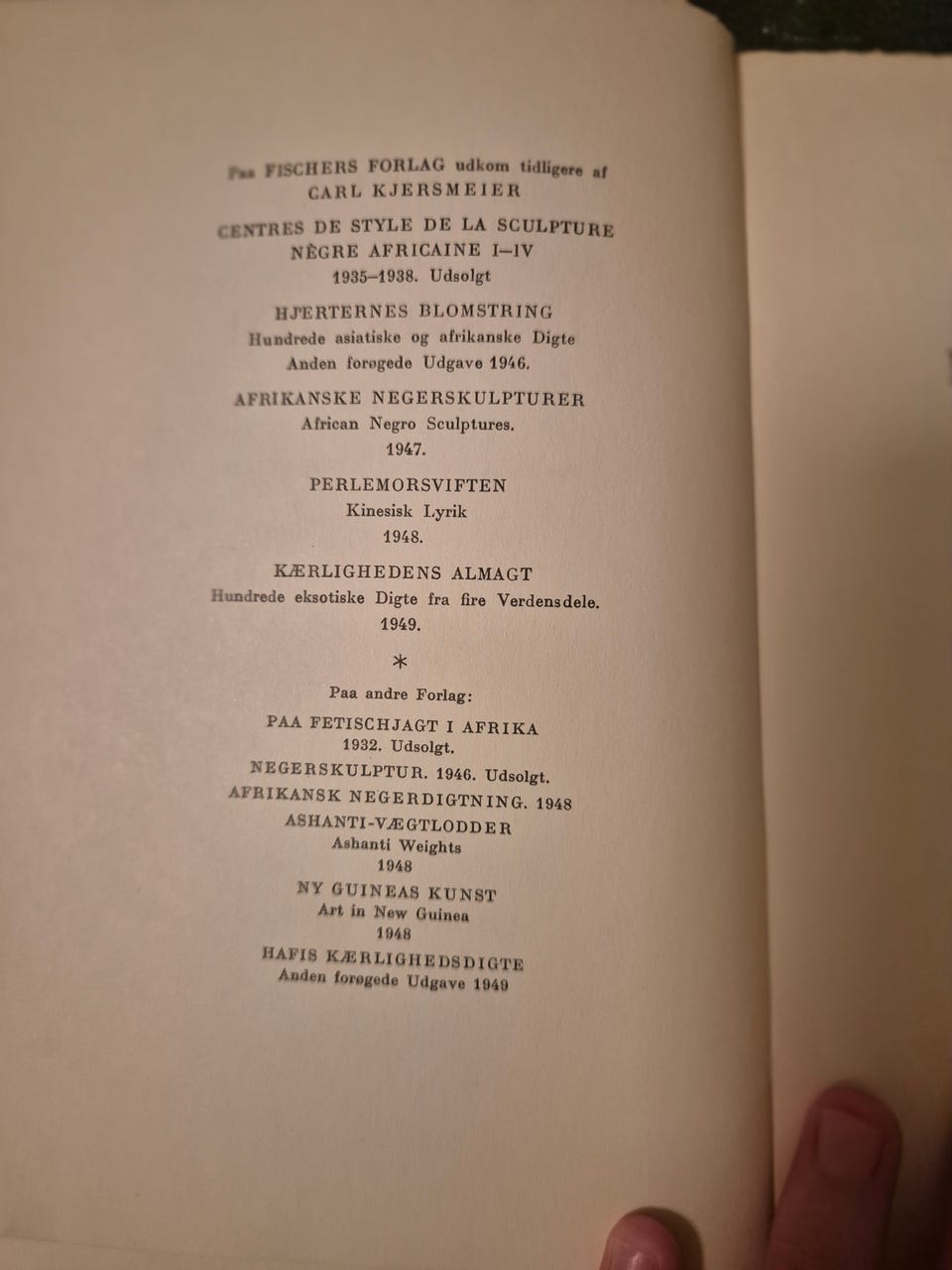 Paa FISCHERS FORLAG udkom tidligere af
CARL KJERSMEIER

CENTRES DE STYLE DE LA SCULPTURE NÈGRE AFRICAINE I–IV
1935–1938. Udsolgt

HJERTERNES BLOMSTRING
Hundrede asiatiske og afrikanske Digte
Anden forøgede Udgave 1946.

AFRIKANSKE NEGERSKULPTURER
African Negro Sculptures.
1947.

PERLEMORSVIFTEN
Kinesisk Lyrik
1948.

KÆRLIGHEDENS ALMAGT
Hundrede eksotiske Digte fra fire Verdensdele.
1949.

*

Paa andre Forlag:

PAA FETISCHJAGT I AFRIKA
1932. Udsolgt.

NEGERSKULPTUR. 1946. Udsolgt.

AFRIKANSK NEGERDIGTNING. 1948

ASHANTI-VÆGTLODDER
Ashanti Weights
1948

NY GUINEAS KUNST
Art in New Guinea
1948

HAFIS KÆRLIGHEDSDIGTE
Anden forøgede Udgave 1949